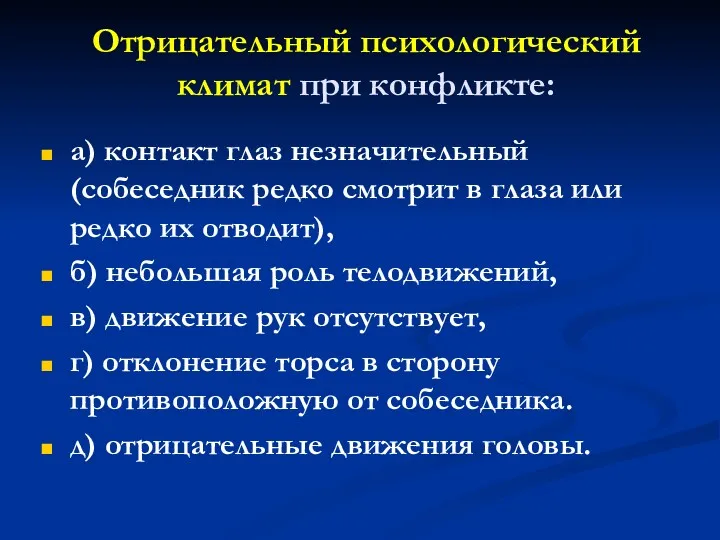 Отрицательный психологический климат при конфликте:

а) контакт глаз незначительный (собеседник редко смотрит в глаза или редко их отводит),

б) небольшая роль телодвижений,

в) движение рук отсутствует,

г) отклонение торса в сторону противоположную от собеседника.

д) отрицательные движения головы.